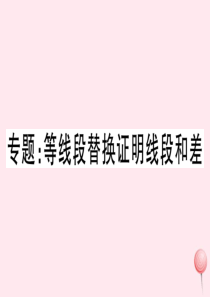 专题:等线段替换证明线段和差